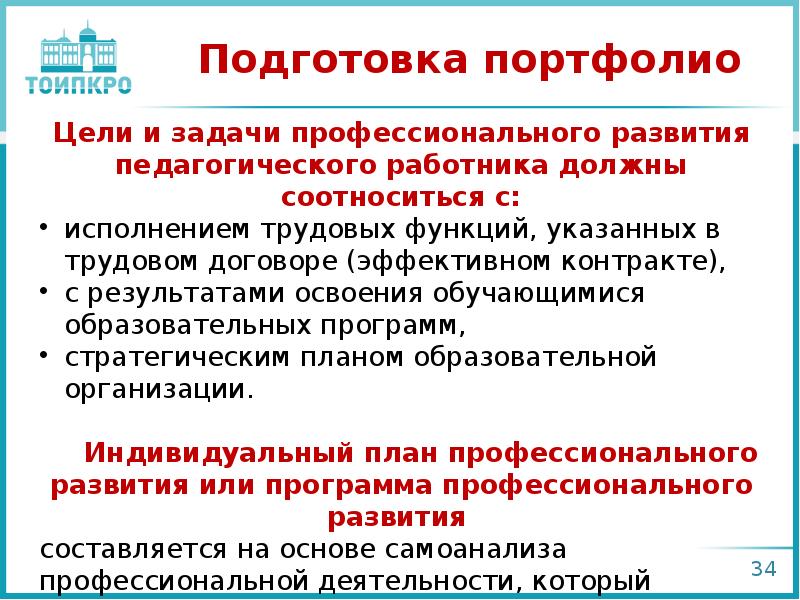 ТОИПКРО

Подготовка портфолио

Цели и задачи профессионального развития педагогического работника должны соотноситься с:

• исполнением трудовых функций, указанных в трудовом договоре (эффективном контракте),
• с результатами освоения обучающимися образовательных программ,
• стратегическим планом образовательной организации.

Индивидуальный план профессионального развития или программа профессионального развития

составляется на основе самоанализа профессиональной деятельности, который

34